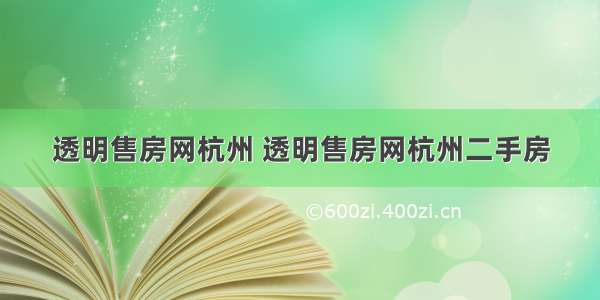 透明售房网杭州 透明售房网杭州二手房

©600zi.400zi.cn